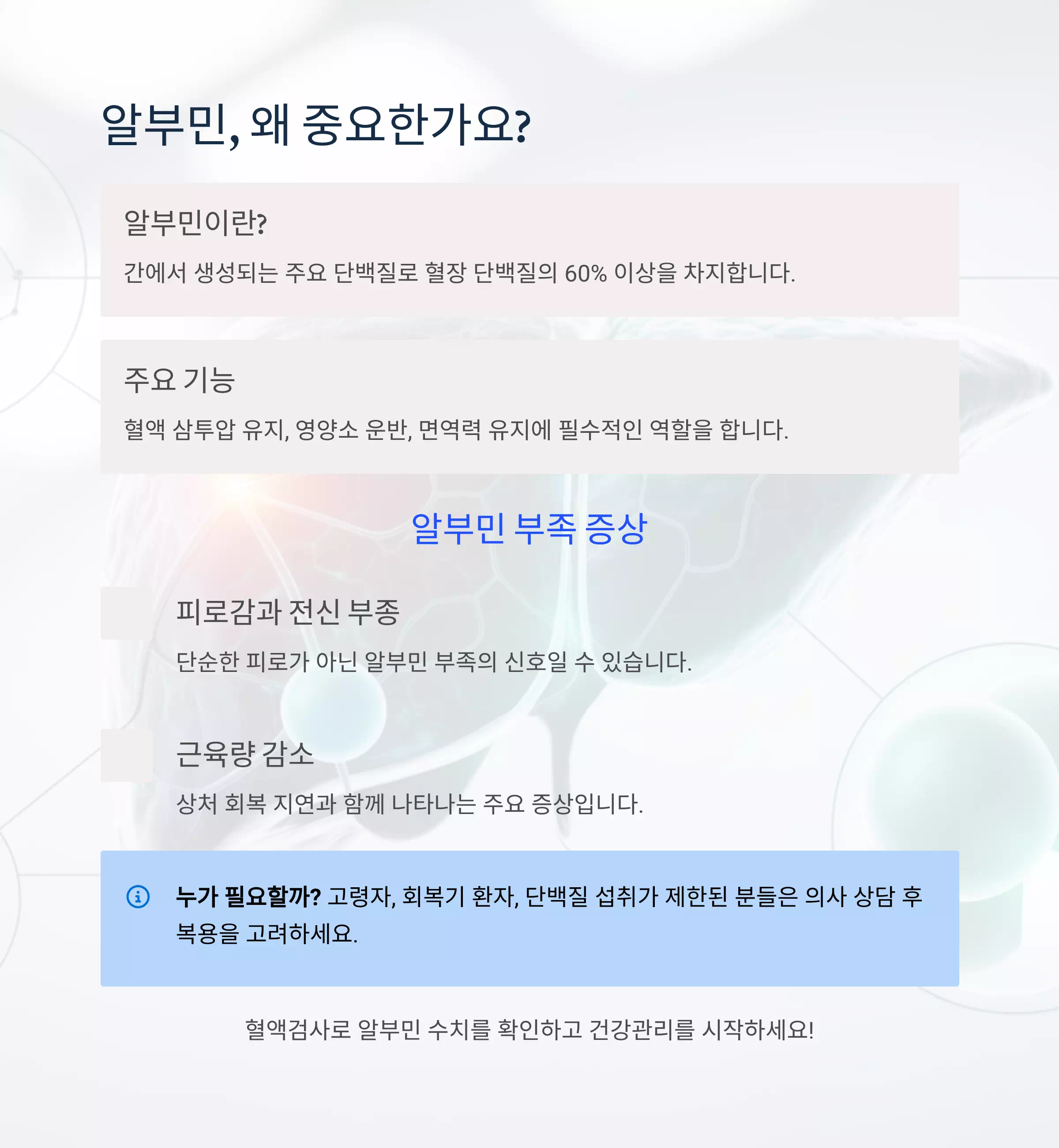 알부민, 왜 중요한가요?

알부민이란?

간에서 생성되는 주요 단백질로 혈장 단백질의 60% 이상을 차지합니다.

주요 기능

혈액 삼투압 유지, 영양소 운반, 면역력 유지에 필수적인 역할을 합니다.

알부민 부족 증상

피로감과 전신 부종

단순한 피로가 아닌 알부민 부족의 신호일 수 있습니다.

근육량 감소

상처 회복 지연과 함께 나타나는 주요 증상입니다.

누가 필요할까? 고령자, 회복기 환자, 단백질 섭취가 제한된 분들은 의사 상담 후 복용을 고려하세요.

혈액검사로 알부민 수치를 확인하고 건강관리를 시작하세요!